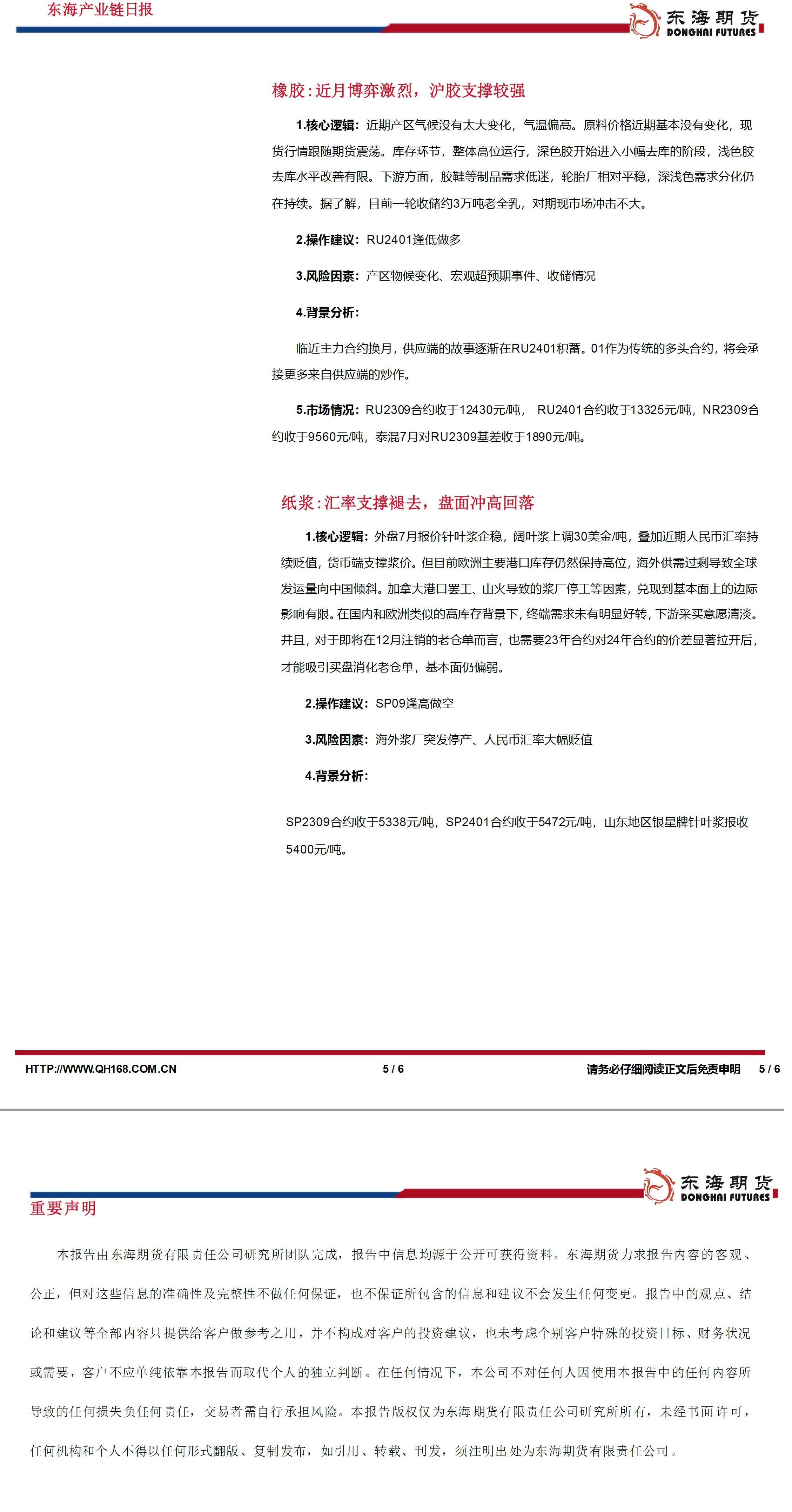 东海产业链日报

东海期货
DONGHAI FUTURES

橡胶：近月博弈激烈，沪胶支撑较强

1.核心逻辑：近期产区气候没有太大变化，气温偏高。原料价格近期基本没有变化，现货行情跟随期货震荡。库存环节，整体高位运行，深色胶开始进入小幅去库的阶段，浅色胶去库水平改善有限。下游方面，胶鞋等制品需求低迷，轮胎厂相对平稳，深浅色需求分化仍在持续。据了解，目前一轮收储约3万吨老全乳，对期现市场冲击不大。

2.操作建议：RU2401逢低做多

3.风险因素：产区物候变化、宏观超预期事件、收储情况

4.背景分析：

临近主力合约换月，供应端的故事逐渐在RU2401积蓄。01作为传统的多头合约，将会承接更多来自供应端的炒作。

5.市场情况：RU2309合约收于12430元/吨， RU2401合约收于13325元/吨，NR2309合约收于9560元/吨，泰混7月对RU2309基差收于1890元/吨。

纸浆：汇率支撑褪去，盘面冲高回落

1.核心逻辑：外盘7月报价针叶浆企稳，阔叶浆上调30美金/吨，叠加近期人民币汇率持续贬值，货币端支撑浆价。但目前欧洲主要港口库存仍然保持高位，海外供需过剩导致全球发运量向中国倾斜。加拿大港口罢工、山火导致的浆厂停工等因素，兑现到基本面上的边际影响有限。在国内和欧洲类似的高库存背景下，终端需求未有明显好转，下游采买意愿清淡。并且，对于即将在12月注销的老仓单而言，也需要23年合约对24年合约的价差显著拉开后，才能吸引买盘消化老仓单，基本面仍偏弱。

2.操作建议：SP09逢高做空

3.风险因素：海外浆厂突发停产、人民币汇率大幅贬值

4.背景分析：

SP2309合约收于5338元/吨，SP2401合约收于5472元/吨，山东地区银星牌针叶浆报收5400元/吨。

HTTP://WWW.QH168.COM.CN 5 / 6 请务必仔细阅读正文后免责申明 5 / 6

东海期货
DONGHAI FUTURES

重要声明

本报告由东海期货有限责任公司研究所团队完成，报告中信息均源于公开可获得资料。东海期货力求报告内容的客观、公正，但对这些信息的准确性及完整性不做任何保证，也不保证所包含的信息和建议不会发生任何变更。报告中的观点、结论和建议等全部内容只提供给客户做参考之用，并不构成对客户的投资建议，也未考虑个别客户特殊的投资目标、财务状况或需要，客户不应单纯依靠本报告而取代个人的独立判断。在任何情况下，本公司不对任何人因使用本报告中的任何内容所导致的任何损失负任何责任，交易者需自行承担风险。本报告版权仅为东海期货有限责任公司研究所所有，未经书面许可，任何机构和个人不得以任何形式翻版、复制发布，如引用、转载、刊发，须注明出处为东海期货有限责任公司。